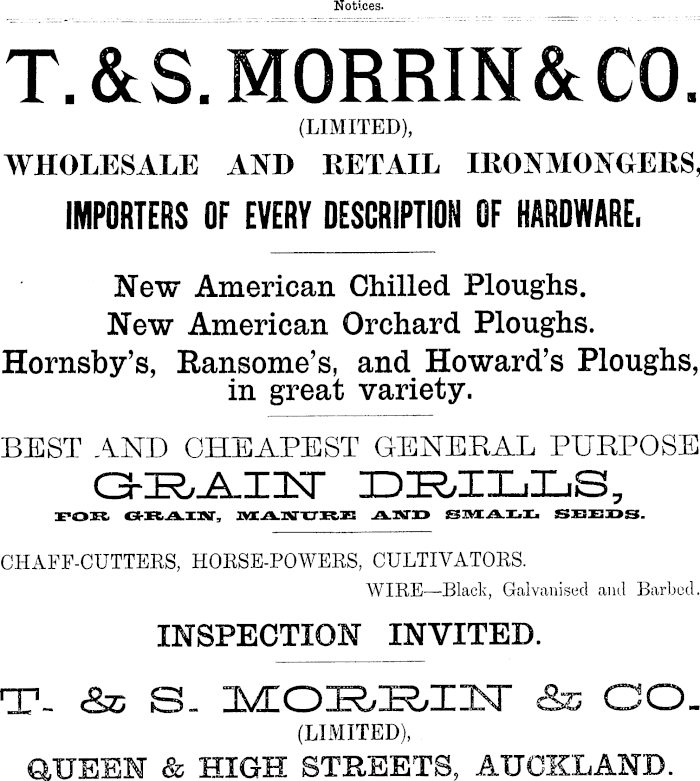 Notices.

T. & S. MORRIN & CO.
(LIMITED),
WHOLESALE AND RETAIL IRONMONGERS,
IMPORTERS OF EVERY DESCRIPTION OF HARDWARE.

New American Chilled Ploughs.
New American Orchard Ploughs.
Hornsby's, Ransome's, and Howard's Ploughs, in great variety.

BEST AND CHEAPEST GENERAL PURPOSE
GRAIN DRILLS,
FOR GRAIN, MANURE AND SMALL SEEDS.

CHAFF-CUTTERS, HORSE-POWERS, CULTIVATORS.
WIRE—Black, Galvanised and Barbed.

INSPECTION INVITED.

T. & S. MORRIN & CO.
(LIMITED),
QUEEN & HIGH STREETS, AUCKLAND.